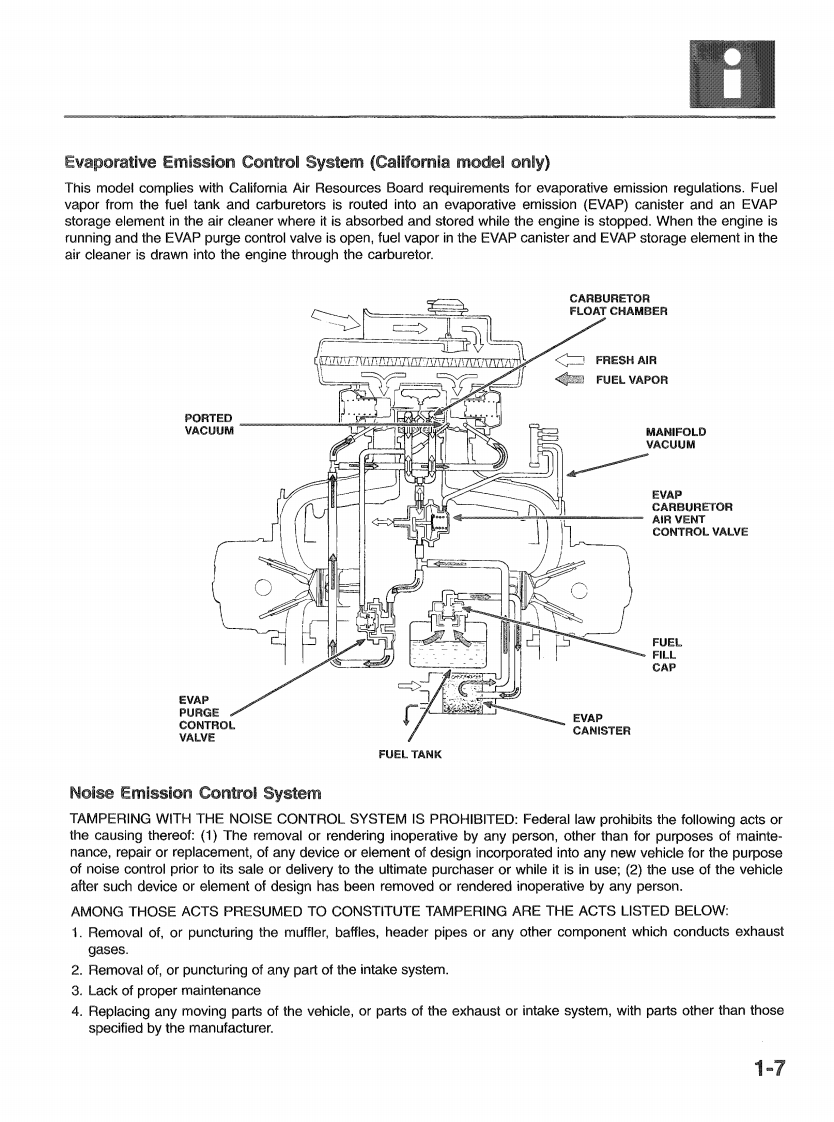 i

Evaporative Emission Control System (California model only)

This model complies with California Air Resources Board requirements for evaporative emission regulations. Fuel vapor from the fuel tank and carburetors is routed into an evaporative emission (EVAP) canister and an EVAP storage element in the air cleaner where it is absorbed and stored while the engine is stopped. When the engine is running and the EVAP purge control valve is open, fuel vapor in the EVAP canister and EVAP storage element in the air cleaner is drawn into the engine through the carburetor.

CARBURETOR FLOAT CHAMBER

FRESH AIR

FUEL VAPOR

PORTED VACUUM

MANIFOLD VACUUM

EVAP CARBURETOR AIR VENT CONTROL VALVE

FUEL FILL CAP

EVAP PURGE CONTROL VALVE

EVAP CANISTER

FUEL TANK

Noise Emission Control System

TAMPERING WITH THE NOISE CONTROL SYSTEM IS PROHIBITED: Federal law prohibits the following acts or the causing thereof: (1) The removal or rendering inoperative by any person, other than for purposes of maintenance, repair or replacement, of any device or element of design incorporated into any new vehicle for the purpose of noise control prior to its sale or delivery to the ultimate purchaser or while it is in use; (2) the use of the vehicle after such device or element of design has been removed or rendered inoperative by any person.

AMONG THOSE ACTS PRESUMED TO CONSTITUTE TAMPERING ARE THE ACTS LISTED BELOW:

1. Removal of, or puncturing the muffler, baffles, header pipes or any other component which conducts exhaust gases.
2. Removal of, or puncturing of any part of the intake system.
3. Lack of proper maintenance
4. Replacing any moving parts of the vehicle, or parts of the exhaust or intake system, with parts other than those specified by the manufacturer.

1-7